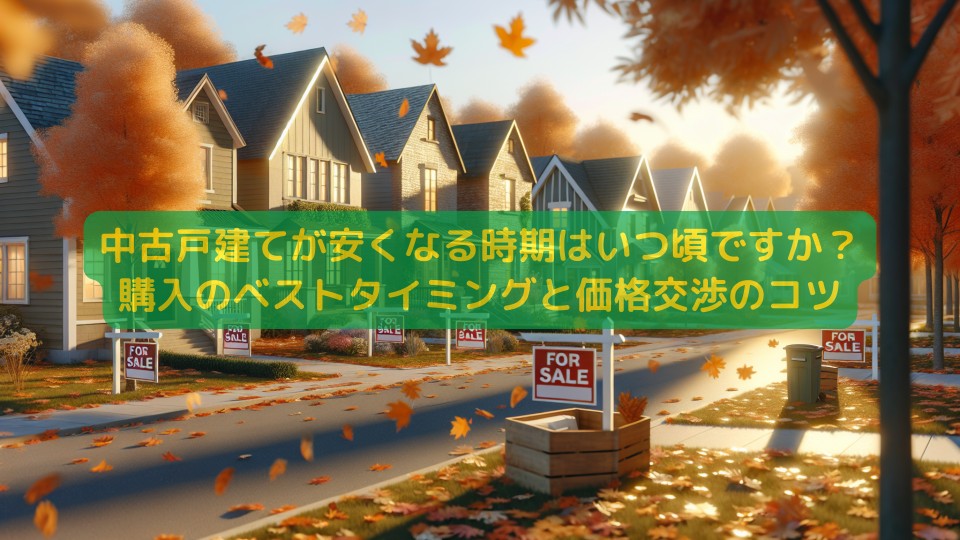 中古戸建てが安くなる時期はいつ頃ですか？
購入のベストタイミングと価格交渉のコツ

FOR SALE

FOR SALE

FOR SALE

FOR SALE

FOR SALE

FOR SALE